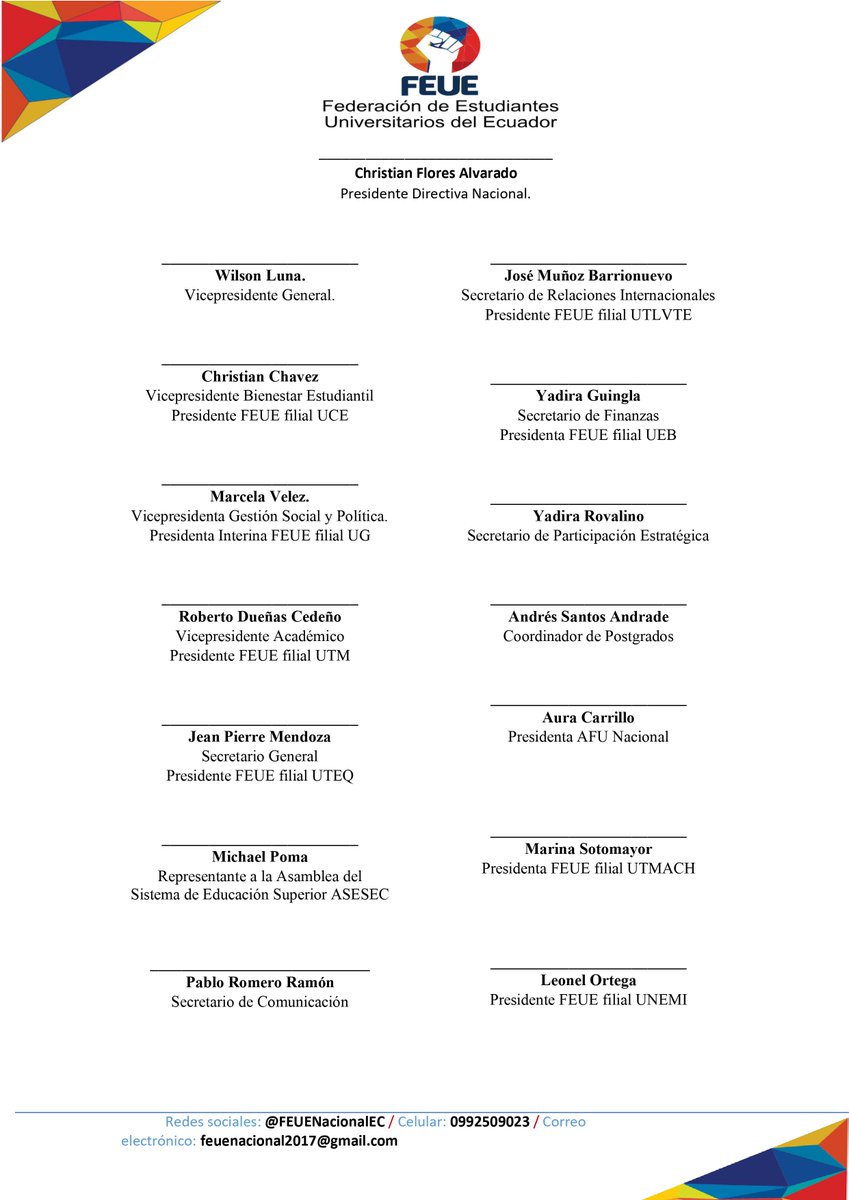 FEUE
Federación de Estudiantes
Universitarios del Ecuador

____
Christian Flores Alvarado
Presidente Directiva Nacional.

____
Wilson Luna.
Vicepresidente General.

____
Christian Chavez
Vicepresidente Bienestar Estudiantil
Presidente FEUE filial UCE

____
Marcela Velez.
Vicepresidenta Gestión Social y Política.
Presidenta Interina FEUE filial UG

____
Roberto Dueñas Cedeño
Vicepresidente Académico
Presidente FEUE filial UTM

____
Jean Pierre Mendoza
Secretario General
Presidente FEUE filial UTEQ

____
Michael Poma
Representante a la Asamblea del
Sistema de Educación Superior ASESEC

____
Pablo Romero Ramón
Secretario de Comunicación

____
José Muñoz Barrionuevo
Secretario de Relaciones Internacionales
Presidente FEUE filial UTLVTE

____
Yadira Guingla
Secretario de Finanzas
Presidenta FEUE filial UEB

____
Yadira Rovalino
Secretario de Participación Estratégica

____
Andrés Santos Andrade
Coordinador de Postgrados

____
Aura Carrillo
Presidenta AFU Nacional

____
Marina Sotomayor
Presidenta FEUE filial UTMACH

____
Leonel Ortega
Presidente FEUE filial UNEMI

Redes sociales: @FEUENacionalEC / Celular: 0992509023 / Correo electrónico: feuenacional2017@gmail.com